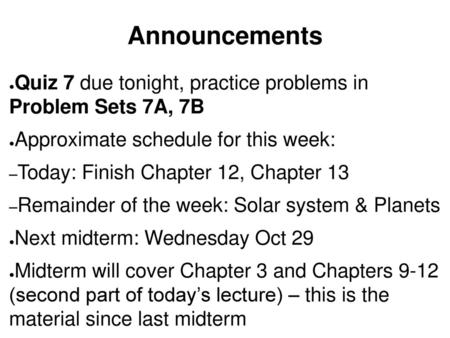 Announcements

•Quiz 7 due tonight, practice problems in Problem Sets 7A, 7B

•Approximate schedule for this week:

–Today: Finish Chapter 12, Chapter 13

–Remainder of the week: Solar system & Planets

•Next midterm: Wednesday Oct 29

•Midterm will cover Chapter 3 and Chapters 9-12 (second part of today's lecture) – this is the material since last midterm